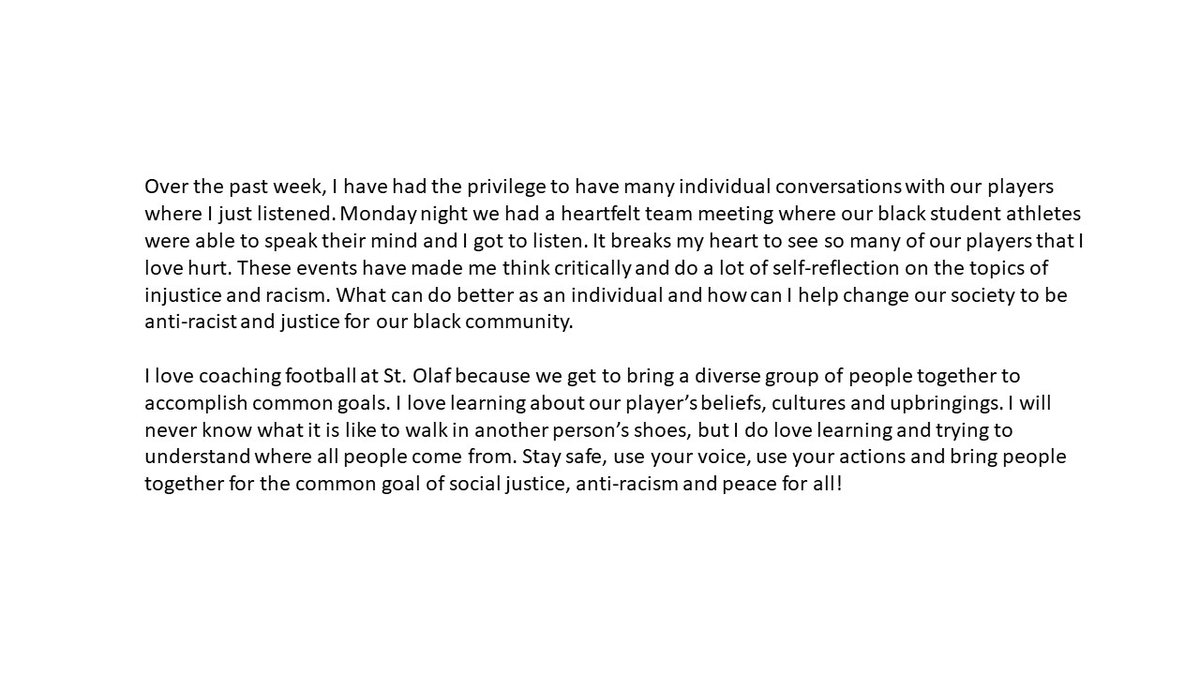 Over the past week, I have had the privilege to have many individual conversations with our players where I just listened. Monday night we had a heartfelt team meeting where our black student athletes were able to speak their mind and I got to listen. It breaks my heart to see so many of our players that I love hurt. These events have made me think critically and do a lot of self-reflection on the topics of injustice and racism. What can do better as an individual and how can I help change our society to be anti-racist and justice for our black community.

I love coaching football at St. Olaf because we get to bring a diverse group of people together to accomplish common goals. I love learning about our player's beliefs, cultures and upbringings. I will never know what it is like to walk in another person's shoes, but I do love learning and trying to understand where all people come from. Stay safe, use your voice, use your actions and bring people together for the common goal of social justice, anti-racism and peace for all!